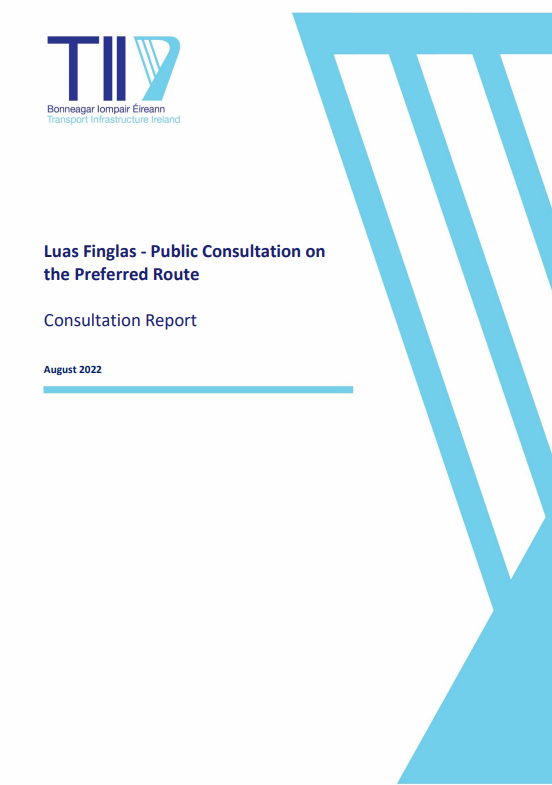 TII

Bonneagar Iompair Éireann
Transport Infrastructure Ireland

Luas Finglas - Public Consultation on the Preferred Route

Consultation Report

August 2022